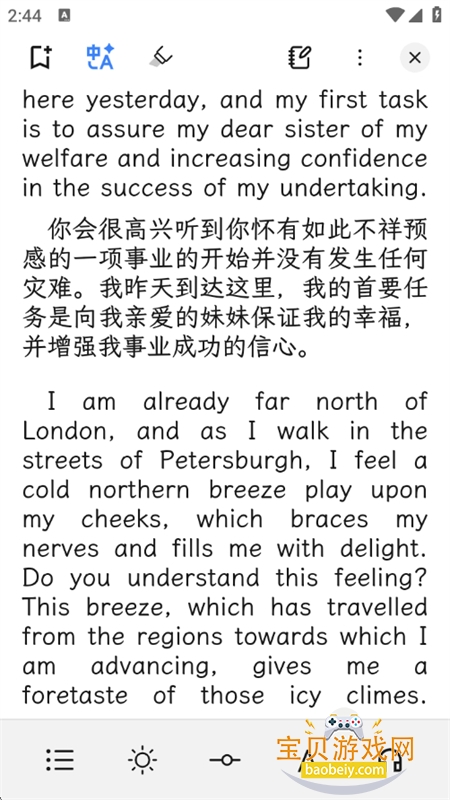 2:44

here yesterday, and my first task is to assure my dear sister of my welfare and increasing confidence in the success of my undertaking.

你会很高兴听到你怀有如此不祥预感的一项事业的开始并没有发生任何灾难。我昨天到达这里，我的首要任务是向我亲爱的妹妹保证我的幸福，并增强我事业成功的信心。

I am already far north of London, and as I walk in the streets of Petersburgh, I feel a cold northern breeze play upon my cheeks, which braces my nerves and fills me with delight. Do you understand this feeling? This breeze, which has travelled from the regions towards which I am advancing, gives me a foretaste of those icy climes.

宝贝游戏网
baobeiy.com